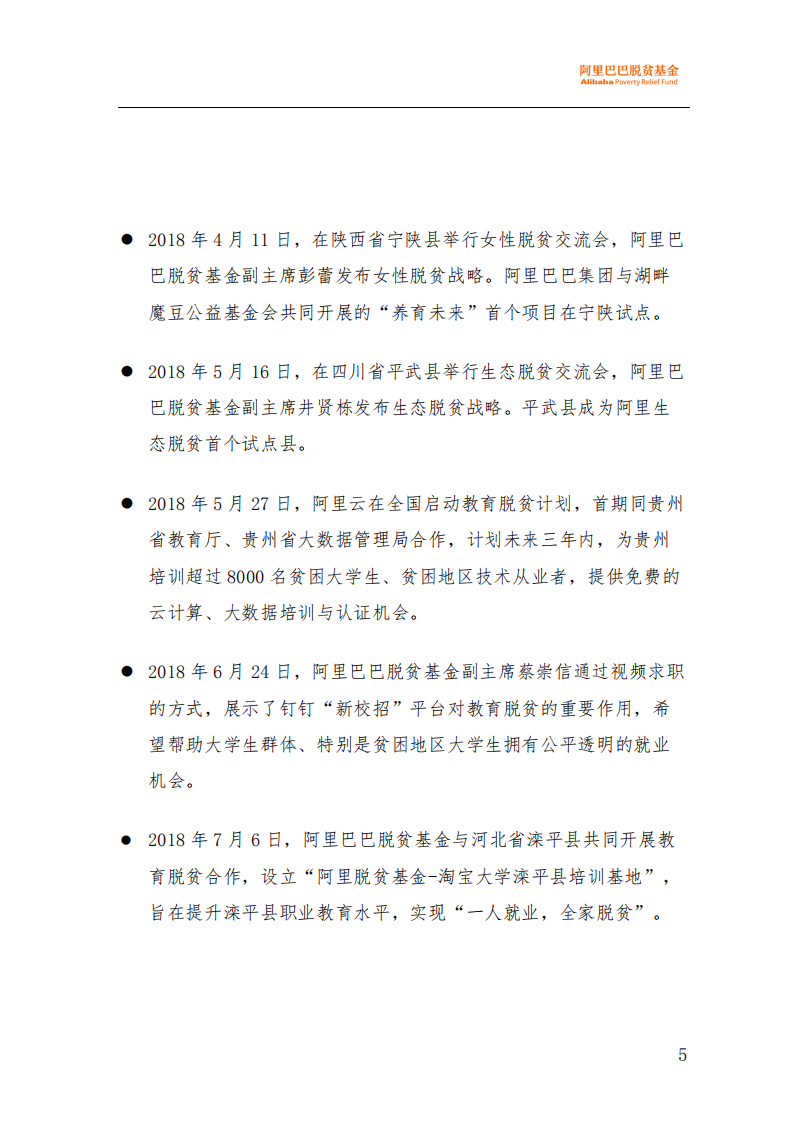 阿里巴巴脱贫基金
Alibaba Poverty Relief Fund

● 2018 年 4 月 11 日，在陕西省宁陕县举行女性脱贫交流会，阿里巴巴脱贫基金副主席彭蕾发布女性脱贫战略。阿里巴巴集团与湖畔魔豆公益基金会共同开展的“养育未来”首个项目在宁陕试点。

● 2018 年 5 月 16 日，在四川省平武县举行生态脱贫交流会，阿里巴巴脱贫基金副主席井贤栋发布生态脱贫战略。平武县成为阿里生态脱贫首个试点县。

● 2018 年 5 月 27 日，阿里云在全国启动教育脱贫计划，首期同贵州省教育厅、贵州省大数据管理局合作，计划未来三年内，为贵州培训超过 8000 名贫困大学生、贫困地区技术从业者，提供免费的云计算、大数据培训与认证机会。

● 2018 年 6 月 24 日，阿里巴巴脱贫基金副主席蔡崇信通过视频求职的方式，展示了钉钉“新校招”平台对教育脱贫的重要作用，希望帮助大学生群体、特别是贫困地区大学生拥有公平透明的就业机会。

● 2018 年 7 月 6 日，阿里巴巴脱贫基金与河北省滦平县共同开展教育脱贫合作，设立“阿里脱贫基金-淘宝大学滦平县培训基地”，旨在提升滦平县职业教育水平，实现“一人就业，全家脱贫”。

5